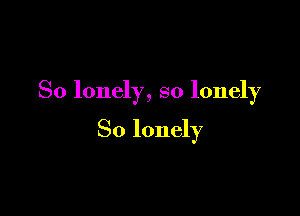 So lonely, so lonely
So lonely